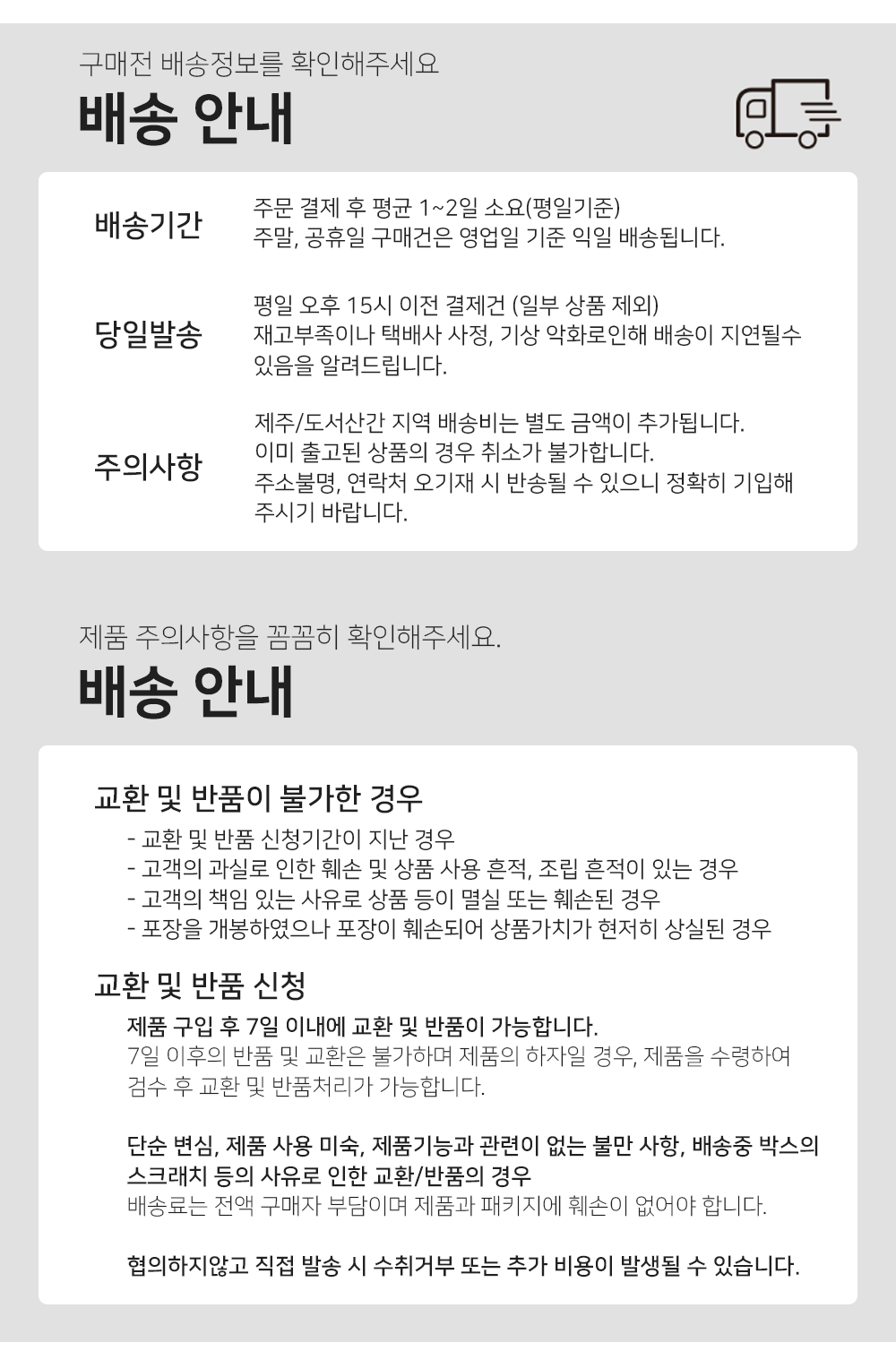 구매전 배송정보를 확인해주세요

배송 안내

배송기간

주문 결제 후 평균 1~2일 소요(평일기준)
주말, 공휴일 구매건은 영업일 기준 익일 배송됩니다.

당일발송

평일 오후 15시 이전 결제건 (일부 상품 제외)
재고부족이나 택배사 사정, 기상 악화로인해 배송이 지연될수 있음을 알려드립니다.

주의사항

제주/도서산간 지역 배송비는 별도 금액이 추가됩니다.
이미 출고된 상품의 경우 취소가 불가합니다.
주소불명, 연락처 오기재 시 반송될 수 있으니 정확히 기입해 주시기 바랍니다.

제품 주의사항을 꼼꼼히 확인해주세요.

배송 안내

교환 및 반품이 불가한 경우

- 교환 및 반품 신청기간이 지난 경우
- 고객의 과실로 인한 훼손 및 상품 사용 흔적, 조립 흔적이 있는 경우
- 고객의 책임 있는 사유로 상품 등이 멸실 또는 훼손된 경우
- 포장을 개봉하였으나 포장이 훼손되어 상품가치가 현저히 상실된 경우

교환 및 반품 신청

제품 구입 후 7일 이내에 교환 및 반품이 가능합니다.
7일 이후의 반품 및 교환은 불가하며 제품의 하자일 경우, 제품을 수령하여 검수 후 교환 및 반품처리가 가능합니다.

단순 변심, 제품 사용 미숙, 제품기능과 관련이 없는 불만 사항, 배송중 박스의 스크래치 등의 사유로 인한 교환/반품의 경우
배송료는 전액 구매자 부담이며 제품과 패키지에 훼손이 없어야 합니다.

협의하지않고 직접 발송 시 수취거부 또는 추가 비용이 발생될 수 있습니다.